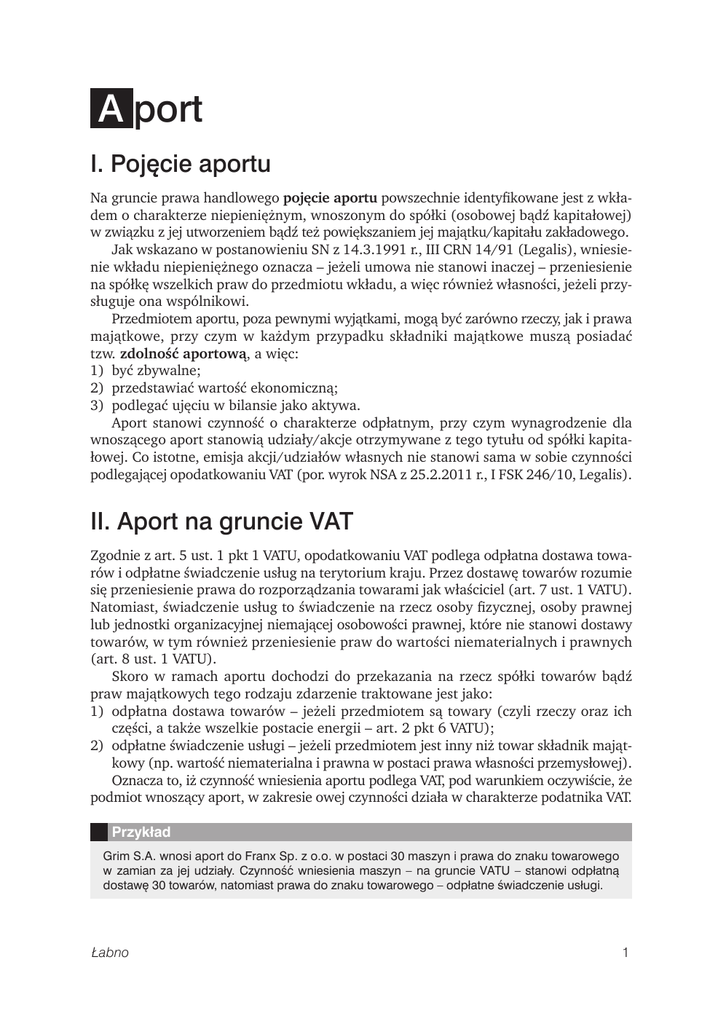 Aport

I. Pojęcie aportu

Na gruncie prawa handlowego pojęcie aportu powszechnie identyfikowane jest z wkładem o charakterze niepieniężnym, wnoszonym do spółki (osobowej bądź kapitałowej) w związku z jej utworzeniem bądź też powiększaniem jej majątku/kapitału zakładowego.

Jak wskazano w postanowieniu SN z 14.3.1991 r., III CRN 14/91 (Legalis), wniesienie wkładu niepieniężnego oznacza – jeżeli umowa nie stanowi inaczej – przeniesienie na spółkę wszelkich praw do przedmiotu wkładu, a więc również własności, jeżeli przysługuje ona wspólnikowi.

Przedmiotem aportu, poza pewnymi wyjątkami, mogą być zarówno rzeczy, jak i prawa majątkowe, przy czym w każdym przypadku składniki majątkowe muszą posiadać tzw. zdolność aportową, a więc:
1) być zbywalne;
2) przedstawiać wartość ekonomiczną;
3) podlegać ujęciu w bilansie jako aktywa.

Aport stanowi czynność o charakterze odpłatnym, przy czym wynagrodzenie dla wnoszącego aport stanowią udziały/akcje otrzymywane z tego tytułu od spółki kapitałowej. Co istotne, emisja akcji/udziałów własnych nie stanowi sama w sobie czynności podlegającej opodatkowaniu VAT (por. wyrok NSA z 25.2.2011 r., I FSK 246/10, Legalis).

II. Aport na gruncie VAT

Zgodnie z art. 5 ust. 1 pkt 1 VATU, opodatkowaniu VAT podlega odpłatna dostawa towarów i odpłatne świadczenie usług na terytorium kraju. Przez dostawę towarów rozumie się przeniesienie prawa do rozporządzania towarami jak właściciel (art. 7 ust. 1 VATU). Natomiast, świadczenie usług to świadczenie na rzecz osoby fizycznej, osoby prawnej lub jednostki organizacyjnej niemającej osobowości prawnej, które nie stanowi dostawy towarów, w tym również przeniesienie praw do wartości niematerialnych i prawnych (art. 8 ust. 1 VATU).

Skoro w ramach aportu dochodzi do przekazania na rzecz spółki towarów bądź praw majątkowych tego rodzaju zdarzenie traktowane jest jako:
1) odpłatna dostawa towarów – jeżeli przedmiotem są towary (czyli rzeczy oraz ich części, a także wszelkie postacie energii – art. 2 pkt 6 VATU);
2) odpłatne świadczenie usługi – jeżeli przedmiotem jest inny niż towar składnik majątkowy (np. wartość niematerialna i prawna w postaci prawa własności przemysłowej).

Oznacza to, iż czynność wniesienia aportu podlega VAT, pod warunkiem oczywiście, że podmiot wnoszący aport, w zakresie owej czynności działa w charakterze podatnika VAT.

Przykład

Grim S.A. wnosi aport do Franx Sp. z o.o. w postaci 30 maszyn i prawa do znaku towarowego w zamian za jej udziały. Czynność wniesienia maszyn – na gruncie VATU – stanowi odpłatną dostawę 30 towarów, natomiast prawa do znaku towarowego – odpłatne świadczenie usługi.

Łabno

1